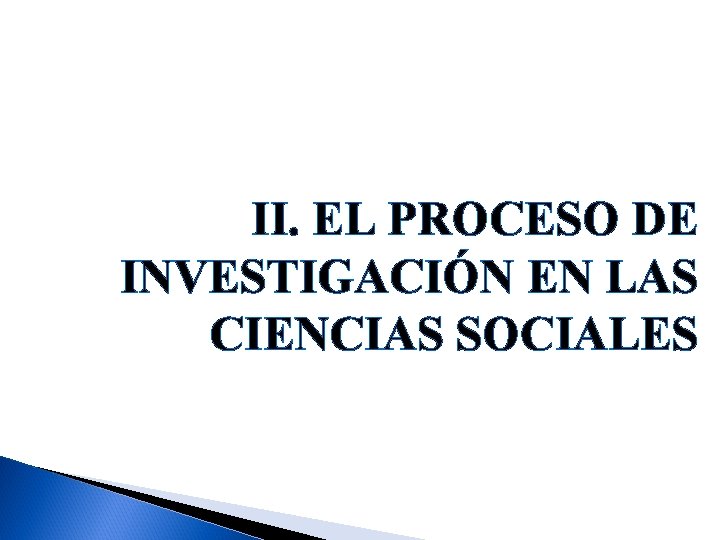 II. EL PROCESO DE INVESTIGACIÓN EN LAS CIENCIAS SOCIALES